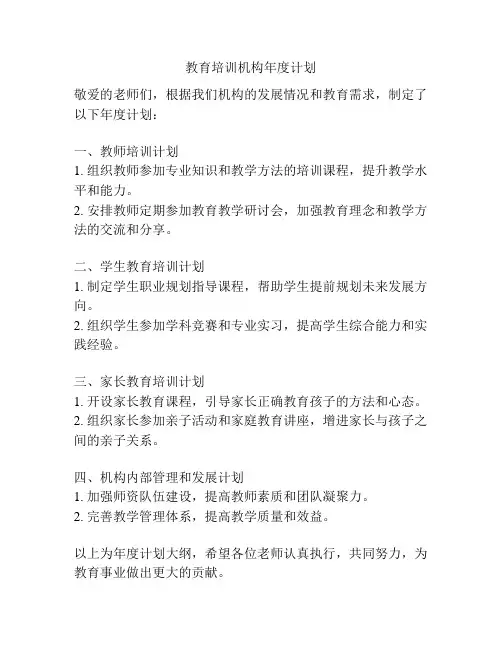 教育培训机构年度计划

敬爱的老师们，根据我们机构的发展情况和教育需求，制定了以下年度计划：

一、教师培训计划
1. 组织教师参加专业知识和教学方法的培训课程，提升教学水平和能力。
2. 安排教师定期参加教育教学研讨会，加强教育理念和教学方法的交流和分享。

二、学生教育培训计划
1. 制定学生职业规划指导课程，帮助学生提前规划未来发展方向。
2. 组织学生参加学科竞赛和专业实习，提高学生综合能力和实践经验。

三、家长教育培训计划
1. 开设家长教育课程，引导家长正确教育孩子的方法和心态。
2. 组织家长参加亲子活动和家庭教育讲座，增进家长与孩子之间的亲子关系。

四、机构内部管理和发展计划
1. 加强师资队伍建设，提高教师素质和团队凝聚力。
2. 完善教学管理体系，提高教学质量和效益。

以上为年度计划大纲，希望各位老师认真执行，共同努力，为教育事业做出更大的贡献。